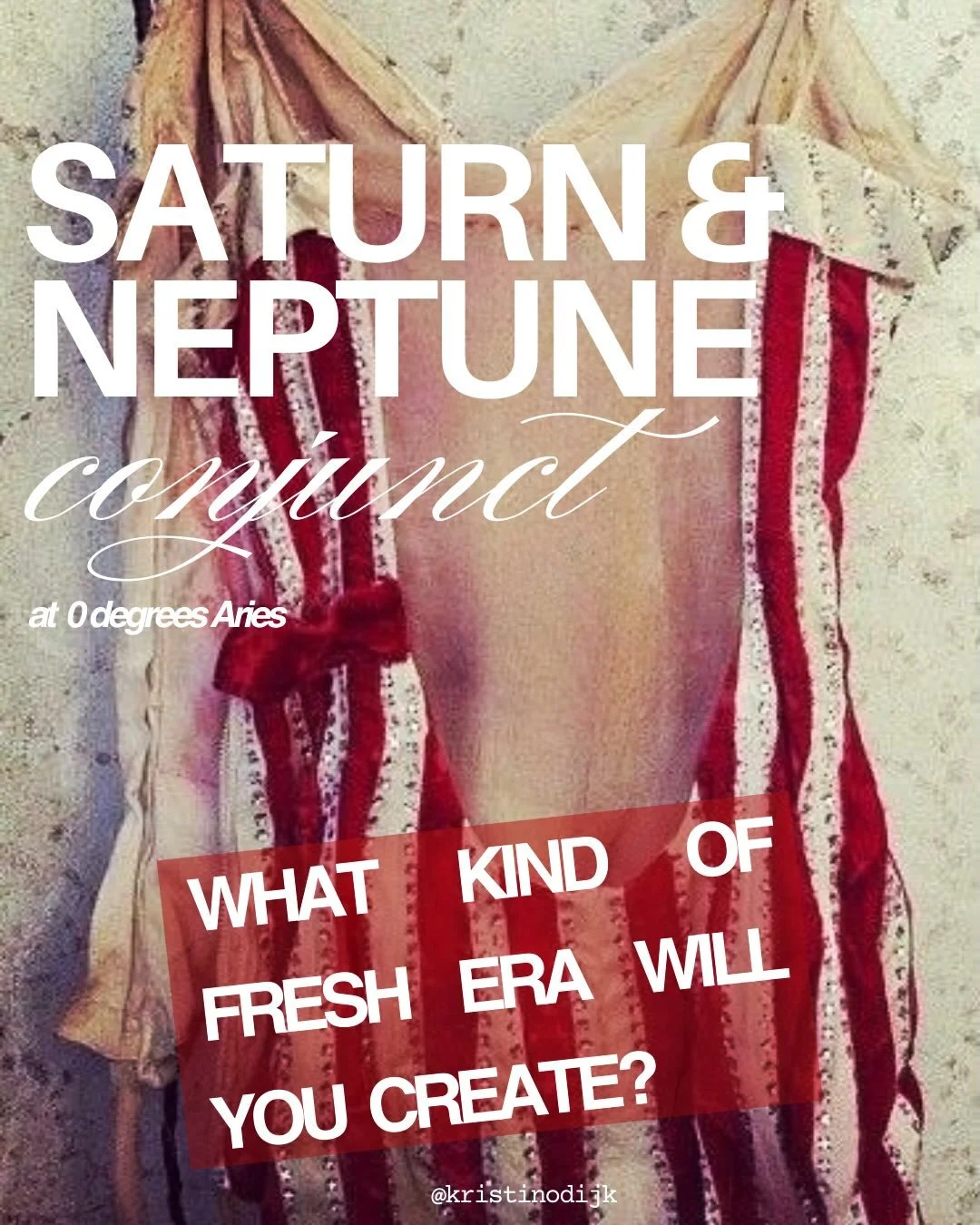 SATURN & NEPTUNE
conjunct
at 0 degrees Aries

WHAT KIND OF FRESH ERA WILL YOU CREATE?

@kristinodijk